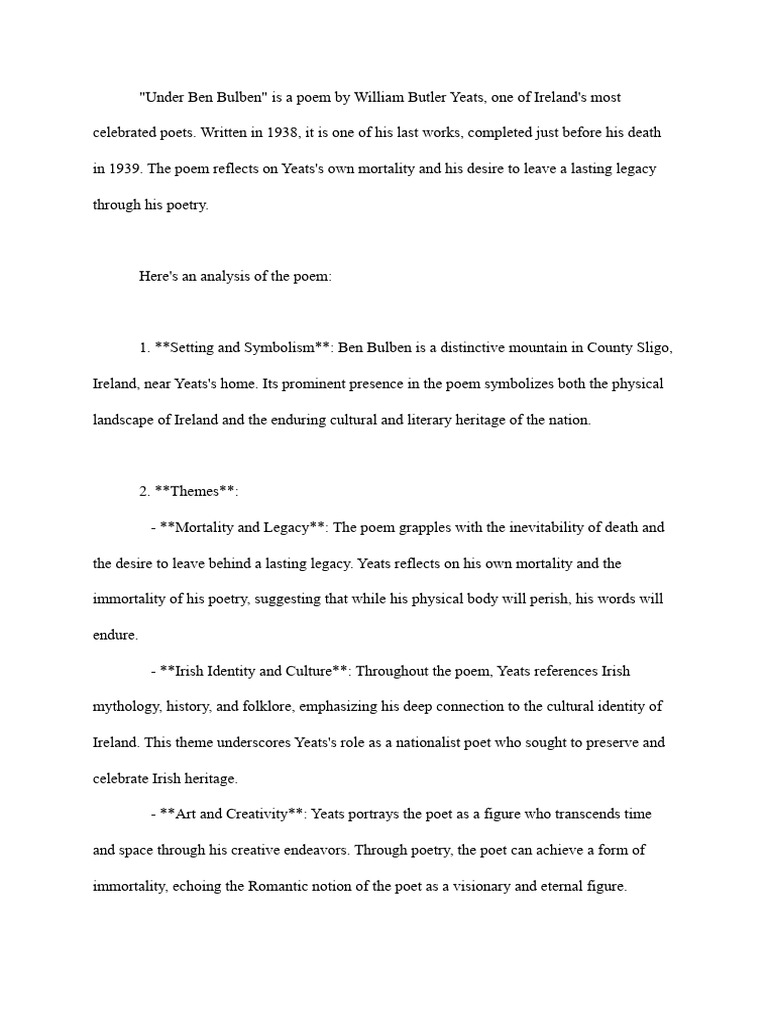 "Under Ben Bulben" is a poem by William Butler Yeats, one of Ireland's most celebrated poets. Written in 1938, it is one of his last works, completed just before his death in 1939. The poem reflects on Yeats's own mortality and his desire to leave a lasting legacy through his poetry.

Here's an analysis of the poem:

1. **Setting and Symbolism**: Ben Bulben is a distinctive mountain in County Sligo, Ireland, near Yeats's home. Its prominent presence in the poem symbolizes both the physical landscape of Ireland and the enduring cultural and literary heritage of the nation.

2. **Themes**:

- **Mortality and Legacy**: The poem grapples with the inevitability of death and the desire to leave behind a lasting legacy. Yeats reflects on his own mortality and the immortality of his poetry, suggesting that while his physical body will perish, his words will endure.

- **Irish Identity and Culture**: Throughout the poem, Yeats references Irish mythology, history, and folklore, emphasizing his deep connection to the cultural identity of Ireland. This theme underscores Yeats's role as a nationalist poet who sought to preserve and celebrate Irish heritage.

- **Art and Creativity**: Yeats portrays the poet as a figure who transcends time and space through his creative endeavors. Through poetry, the poet can achieve a form of immortality, echoing the Romantic notion of the poet as a visionary and eternal figure.